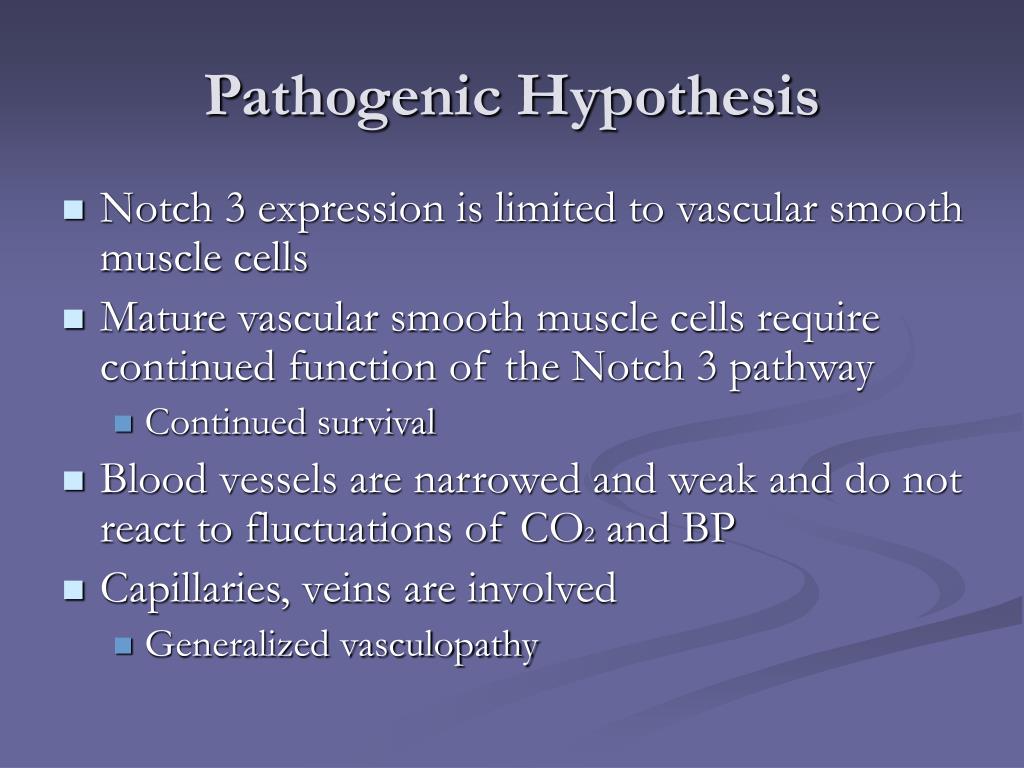 Pathogenic Hypothesis

Notch 3 expression is limited to vascular smooth muscle cells

Mature vascular smooth muscle cells require continued function of the Notch 3 pathway

Continued survival

Blood vessels are narrowed and weak and do not react to fluctuations of $CO_2$ and BP

Capillaries, veins are involved

Generalized vasculopathy